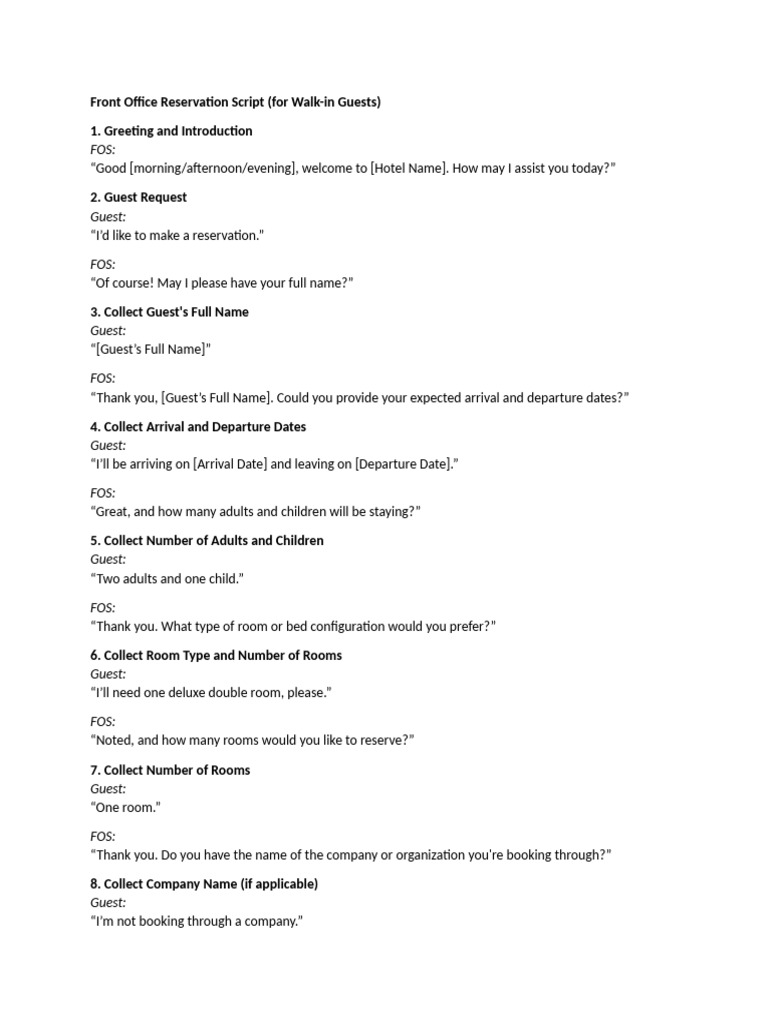 Front Office Reservation Script (for Walk-in Guests)

1. Greeting and Introduction
FOS:
“Good [morning/afternoon/evening], welcome to [Hotel Name]. How may I assist you today?”

2. Guest Request
Guest:
“I’d like to make a reservation.”

FOS:
“Of course! May I please have your full name?”

3. Collect Guest's Full Name
Guest:
“[Guest’s Full Name]”

FOS:
“Thank you, [Guest’s Full Name]. Could you provide your expected arrival and departure dates?”

4. Collect Arrival and Departure Dates
Guest:
“I’ll be arriving on [Arrival Date] and leaving on [Departure Date].”

FOS:
“Great, and how many adults and children will be staying?”

5. Collect Number of Adults and Children
Guest:
“Two adults and one child.”

FOS:
“Thank you. What type of room or bed configuration would you prefer?”

6. Collect Room Type and Number of Rooms
Guest:
“I’ll need one deluxe double room, please.”

FOS:
“Noted, and how many rooms would you like to reserve?”

7. Collect Number of Rooms
Guest:
“One room.”

FOS:
“Thank you. Do you have the name of the company or organization you’re booking through?”

8. Collect Company Name (if applicable)
Guest:
“I’m not booking through a company.”